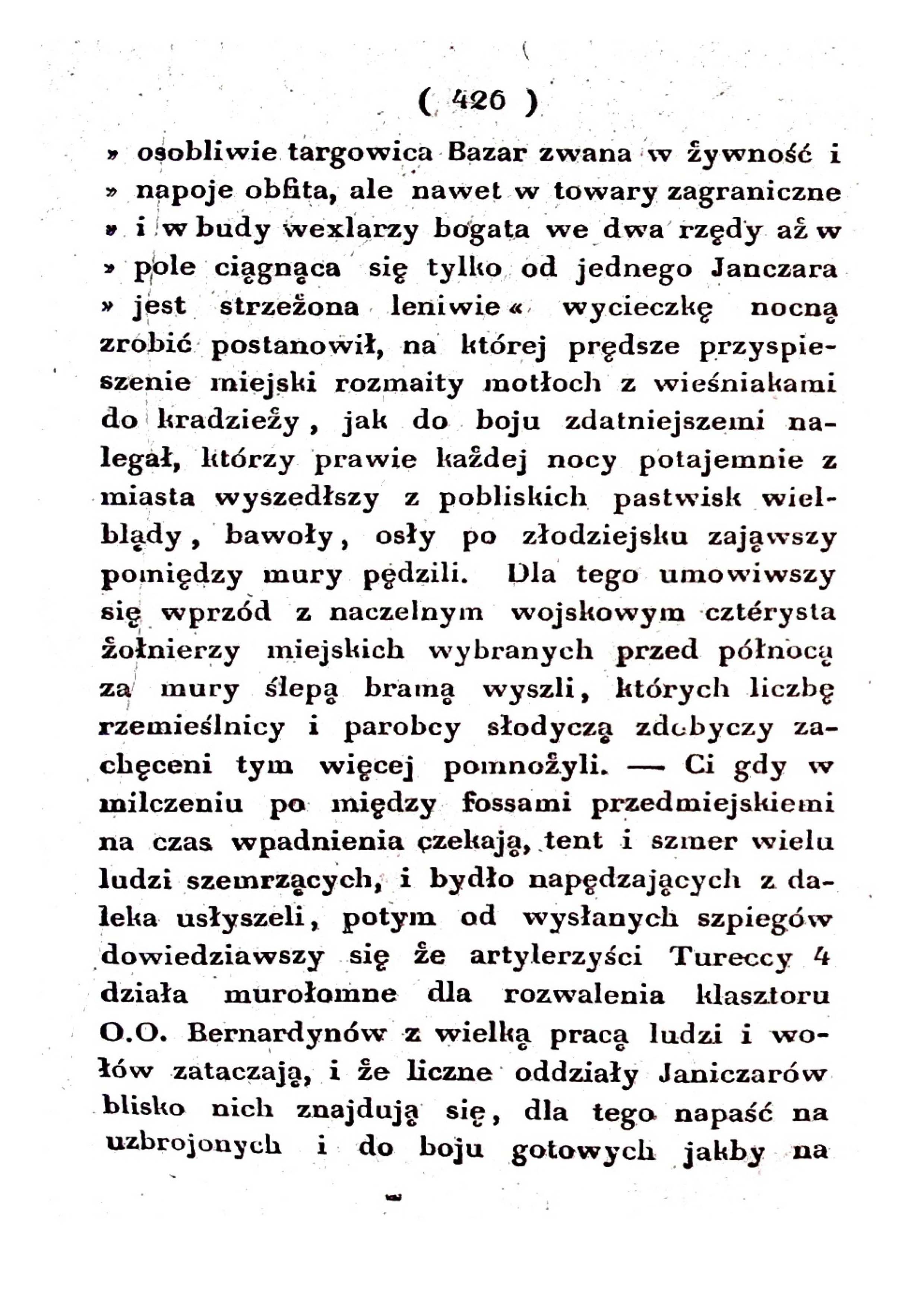 ( 426 )

» osobliwie targowica Bazar zwana w żywność i » napoje obfita, ale nawet w towary zagraniczne » i w budy wexlarzy bogata we dwa rzędy aż w » pole ciągnąca się tylko od jednego Janczara » jest strzeżona leniwie « wycieczkę nocną zrobić postanowił, na której prędsze przyspieszenie miejski rozmaity motłoch z wieśniakami do kradzieży, jak do boju zdatniejszemi nalegał, którzy prawie każdej nocy potajemnie z miasta wyszedłszy z pobliskich pastwisk wielblądy, bawoły, osły po złodziejsku zająwszy pomiędzy mury pędzili. Dla tego umowiwszy się wprzód z naczelnym wojskowym cztérysta żołnierzy miejskich wybranych przed północą za mury ślepą bramą wyszli, których liczbę rzemieślnicy i parobcy słodyczą zdobyczy zachęceni tym więcej pomnożyli. — Ci gdy w milczeniu po między fossami przedmiejskiemi na czas wpadnienia czekają, tent i szmer wielu ludzi szemrzących, i bydło napędzających z daleka usłyszeli, potym od wysłanych szpiegów dowiedziawszy się że artylerzyści Tureccy 4 działa murołomne dla rozwalenia klasztoru O.O. Bernardynów z wielką pracą ludzi i wołów zataczają, i że liczne oddziały Janiczarów blisko nich znajdują się, dla tego napaść na uzbrojonych i do boju gotowych jakby na